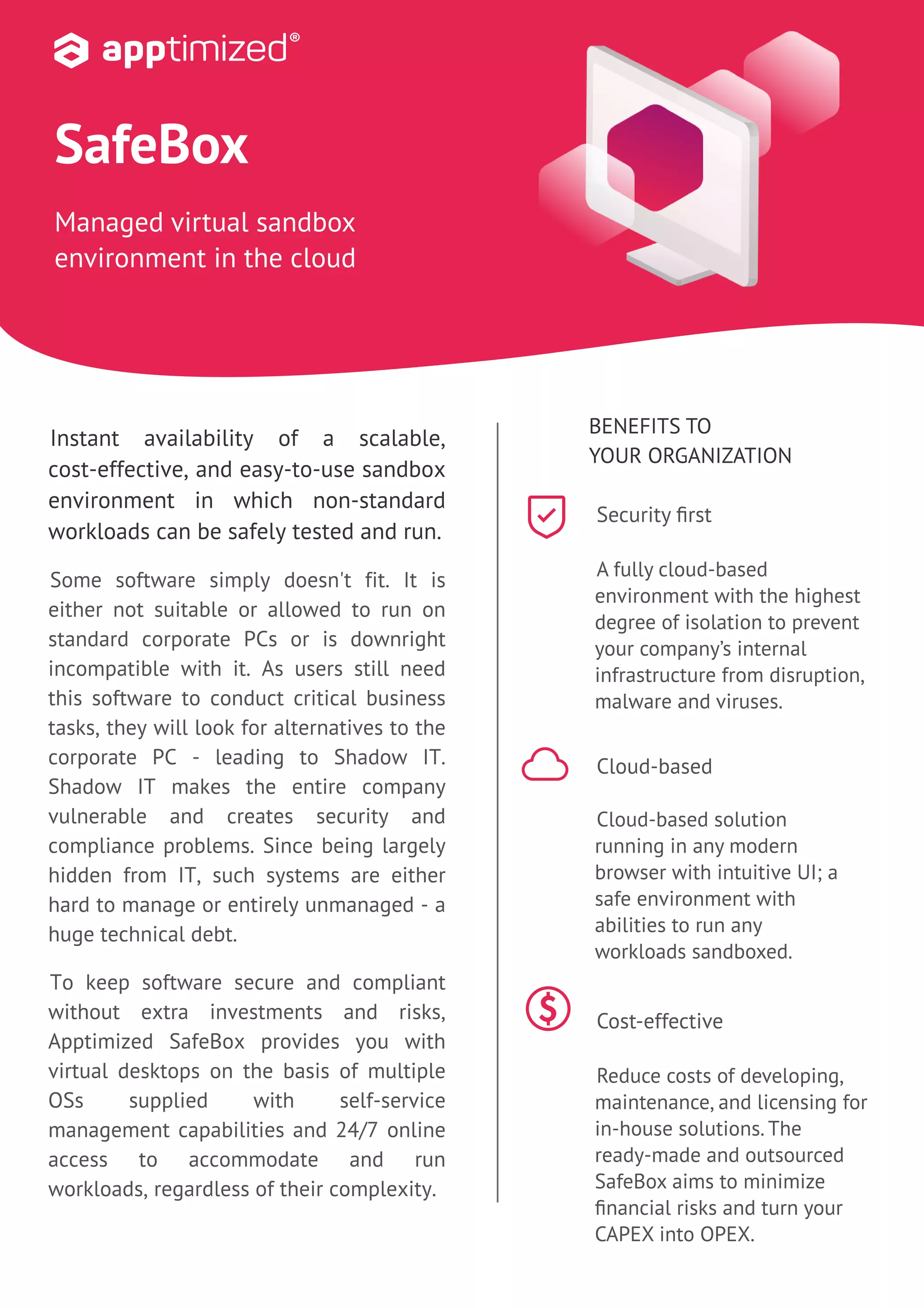 apptimized®

SafeBox

Managed virtual sandbox environment in the cloud

Instant availability of a scalable, cost-effective, and easy-to-use sandbox environment in which non-standard workloads can be safely tested and run.

Some software simply doesn't fit. It is either not suitable or allowed to run on standard corporate PCs or is downright incompatible with it. As users still need this software to conduct critical business tasks, they will look for alternatives to the corporate PC - leading to Shadow IT. Shadow IT makes the entire company vulnerable and creates security and compliance problems. Since being largely hidden from IT, such systems are either hard to manage or entirely unmanaged - a huge technical debt.

To keep software secure and compliant without extra investments and risks, Apptimized SafeBox provides you with virtual desktops on the basis of multiple OSs supplied with self-service management capabilities and 24/7 online access to accommodate and run workloads, regardless of their complexity.

BENEFITS TO YOUR ORGANIZATION

Security first

A fully cloud-based environment with the highest degree of isolation to prevent your company's internal infrastructure from disruption, malware and viruses.

Cloud-based

Cloud-based solution running in any modern browser with intuitive UI; a safe environment with abilities to run any workloads sandboxed.

Cost-effective

Reduce costs of developing, maintenance, and licensing for in-house solutions. The ready-made and outsourced SafeBox aims to minimize financial risks and turn your CAPEX into OPEX.